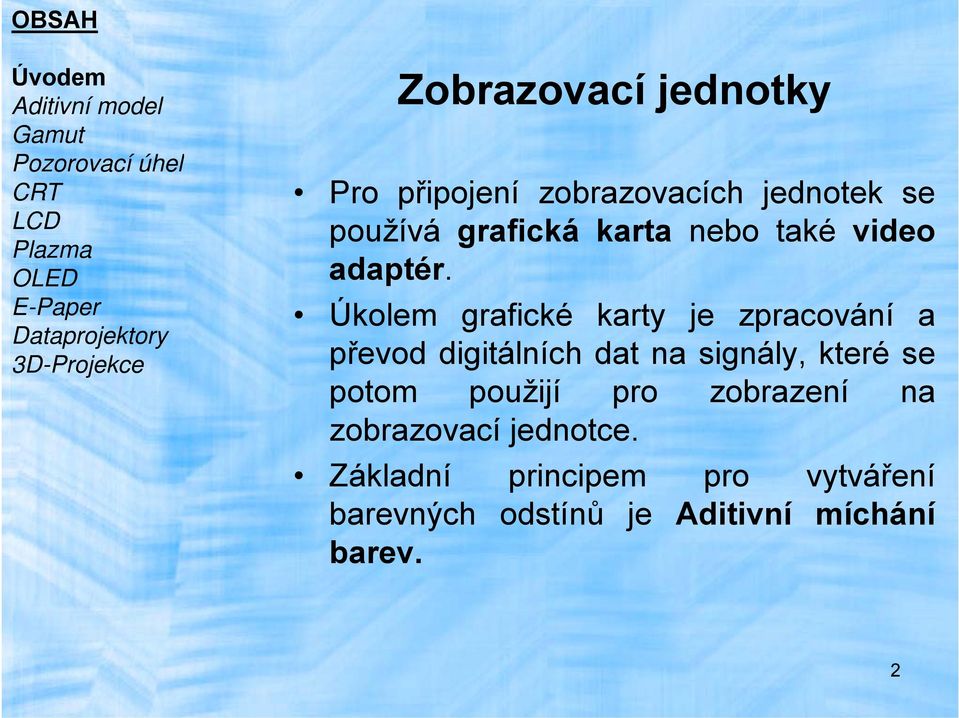 OBSAH

Úvodem
Aditivní model
Gamut
Pozorovací úhel
CRT
LCD
Plazma
OLED
E-Paper
Dataprojektory
3D-Projekce

Zobrazovací jednotky

• Pro připojení zobrazovacích jednotek se používá grafická karta nebo také video adaptér.

• Úkolem grafické karty je zpracování a převod digitálních dat na signály, které se potom použijí pro zobrazení na zobrazovací jednotce.

• Základní principem pro vytváření barevných odstínů je Aditivní míchání barev.

2